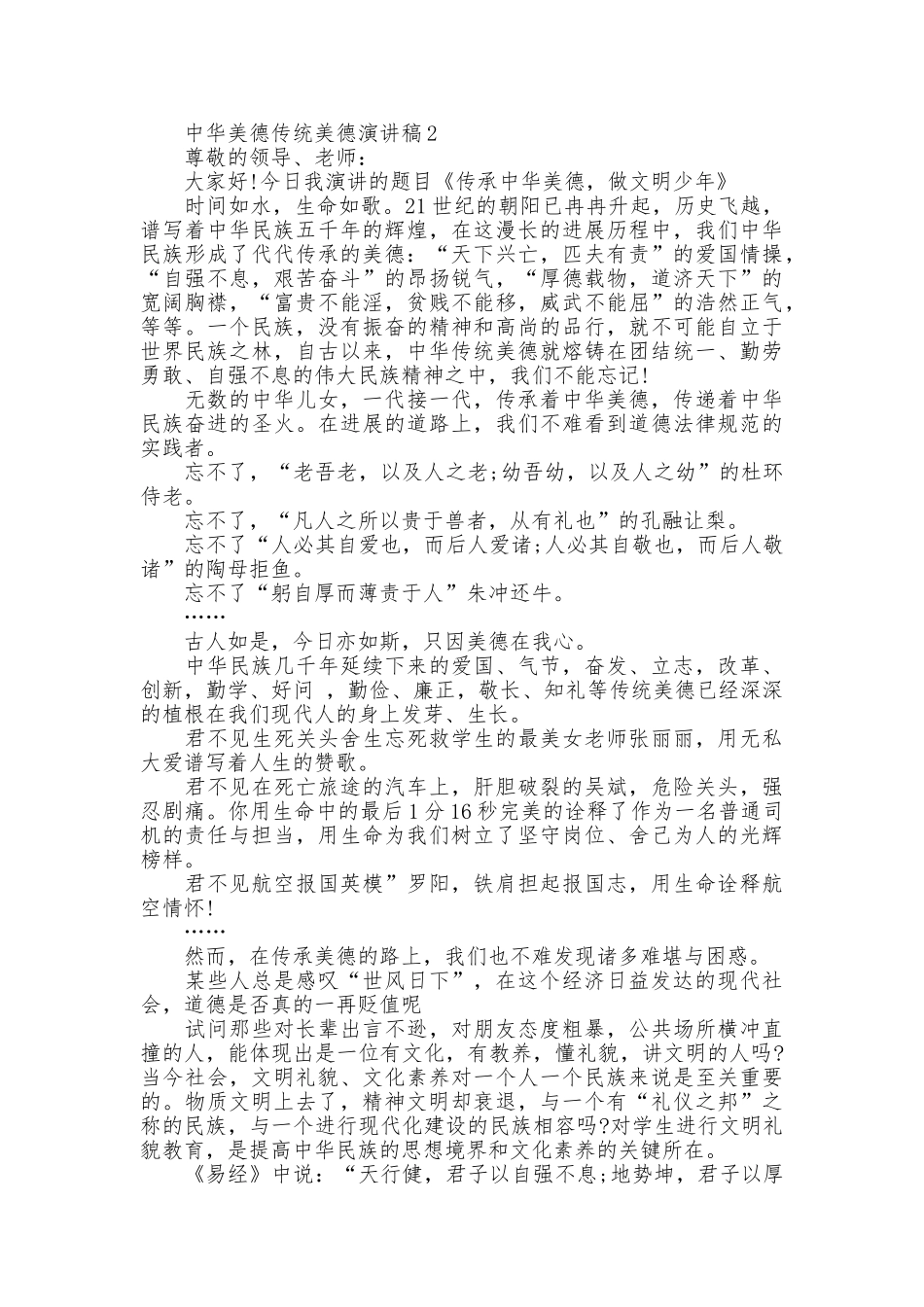 中华美德传统美德演讲稿2

尊敬的领导、老师：

大家好!今日我演讲的题目《传承中华美德，做文明少年》

时间如水，生命如歌。21世纪的朝阳已冉冉升起，历史飞越，谱写着中华民族五千年的辉煌，在这漫长的进展历程中，我们中华民族形成了代代传承的美德：“天下兴亡，匹夫有责”的爱国情操，“自强不息，艰苦奋斗”的昂扬锐气，“厚德载物，道济天下”的宽阔胸襟，“富贵不能淫，贫贱不能移，威武不能屈”的浩然正气，等等。一个民族，没有振奋的精神和高尚的品行，就不可能自立于世界民族之林，自古以来，中华传统美德就熔铸在团结统一、勤劳勇敢、自强不息的伟大民族精神之中，我们不能忘记!

无数的中华儿女，一代接一代，传承着中华美德，传递着中华民族奋进的圣火。在进展的道路上，我们不难看到道德法律规范的实践者。

忘不了，“老吾老，以及人之老;幼吾幼，以及人之幼”的杜环侍老。

忘不了，“凡人之所以贵于兽者，从有礼也”的孔融让梨。

忘不了“人必其自爱也，而后人爱诸;人必其自敬也，而后人敬诸”的陶母拒鱼。

忘不了“躬自厚而薄责于人”朱冲还牛。

……

古人如是，今日亦如斯，只因美德在我心。

中华民族几千年延续下来的爱国、气节，奋发、立志，改革、创新，勤学、好问 ，勤俭、廉正，敬长、知礼等传统美德已经深深的植根在我们现代人的身上发芽、生长。

君不见生死关头舍生忘死救学生的最美女老师张丽丽，用无私大爱谱写着人生的赞歌。

君不见在死亡旅途的汽车上，肝胆破裂的吴斌，危险关头，强忍剧痛。你用生命中的最后1分16秒完美的诠释了作为一名普通司机的责任与担当，用生命为我们树立了坚守岗位、舍己为人的光辉榜样。

君不见航空报国英模”罗阳，铁肩担起报国志，用生命诠释航空情怀!

……

然而，在传承美德的路上，我们也不难发现诸多难堪与困惑。

某些人总是感叹“世风日下”，在这个经济日益发达的现代社会，道德是否真的一再贬值呢

试问那些对长辈出言不逊，对朋友态度粗暴，公共场所横冲直撞的人，能体现出是一位有文化，有教养，懂礼貌，讲文明的人吗?当今社会，文明礼貌、文化素养对一个人一个民族来说是至关重要的。物质文明上去了，精神文明却衰退，与一个有“礼仪之邦”之称的民族，与一个进行现代化建设的民族相容吗?对学生进行文明礼貌教育，是提高中华民族的思想境界和文化素养的关键所在。

《易经》中说：“天行健，君子以自强不息;地势坤，君子以厚